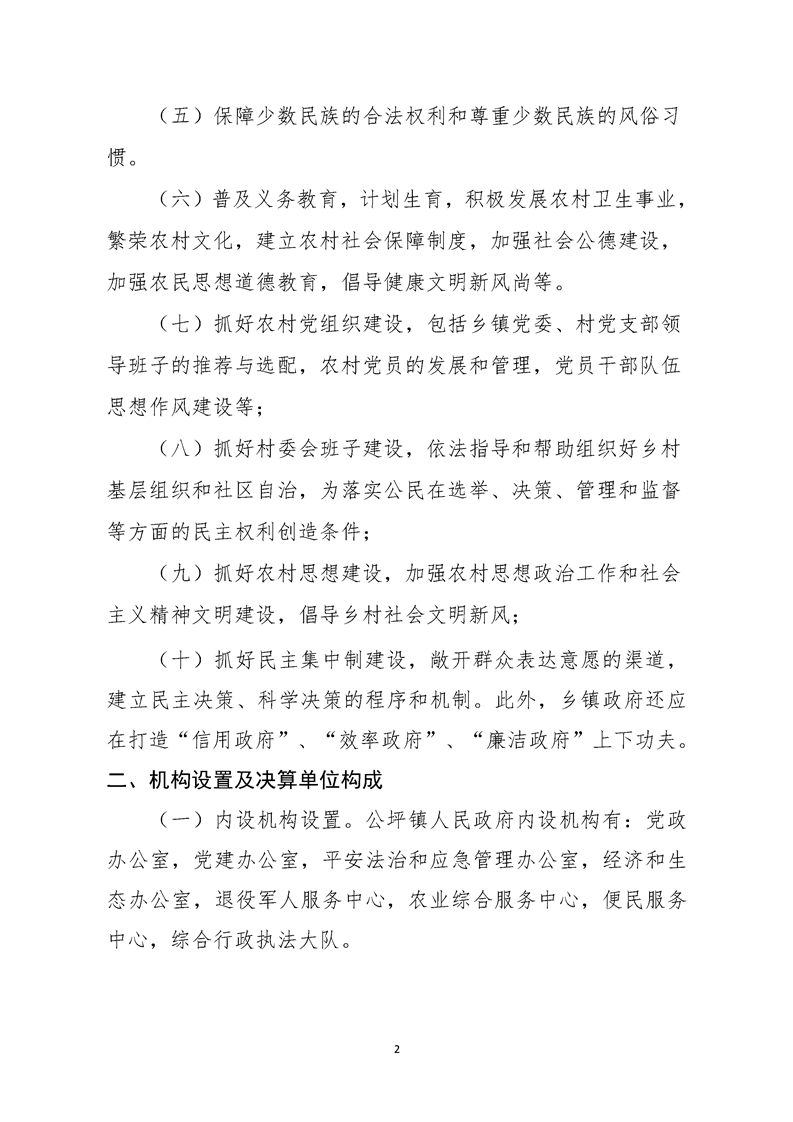 （五）保障少数民族的合法权利和尊重少数民族的风俗习惯。

（六）普及义务教育，计划生育，积极发展农村卫生事业，繁荣农村文化，建立农村社会保障制度，加强社会公德建设，加强农民思想道德教育，倡导健康文明新风尚等。

（七）抓好农村党组织建设，包括乡镇党委、村党支部领导班子的推荐与选配，农村党员的发展和管理，党员干部队伍思想作风建设等；

（八）抓好村委会班子建设，依法指导和帮助组织好乡村基层组织和社区自治，为落实公民在选举、决策、管理和监督等方面的民主权利创造条件；

（九）抓好农村思想建设，加强农村思想政治工作和社会主义精神文明建设，倡导乡村社会文明新风；

（十）抓好民主集中制建设，敞开群众表达意愿的渠道，建立民主决策、科学决策的程序和机制。此外，乡镇政府还应在打造“信用政府”、“效率政府”、“廉洁政府”上下功夫。

二、机构设置及决算单位构成

（一）内设机构设置。公坪镇人民政府内设机构有：党政办公室，党建办公室，平安法治和应急管理办公室，经济和生态办公室，退役军人服务中心，农业综合服务中心，便民服务中心，综合行政执法大队。

2